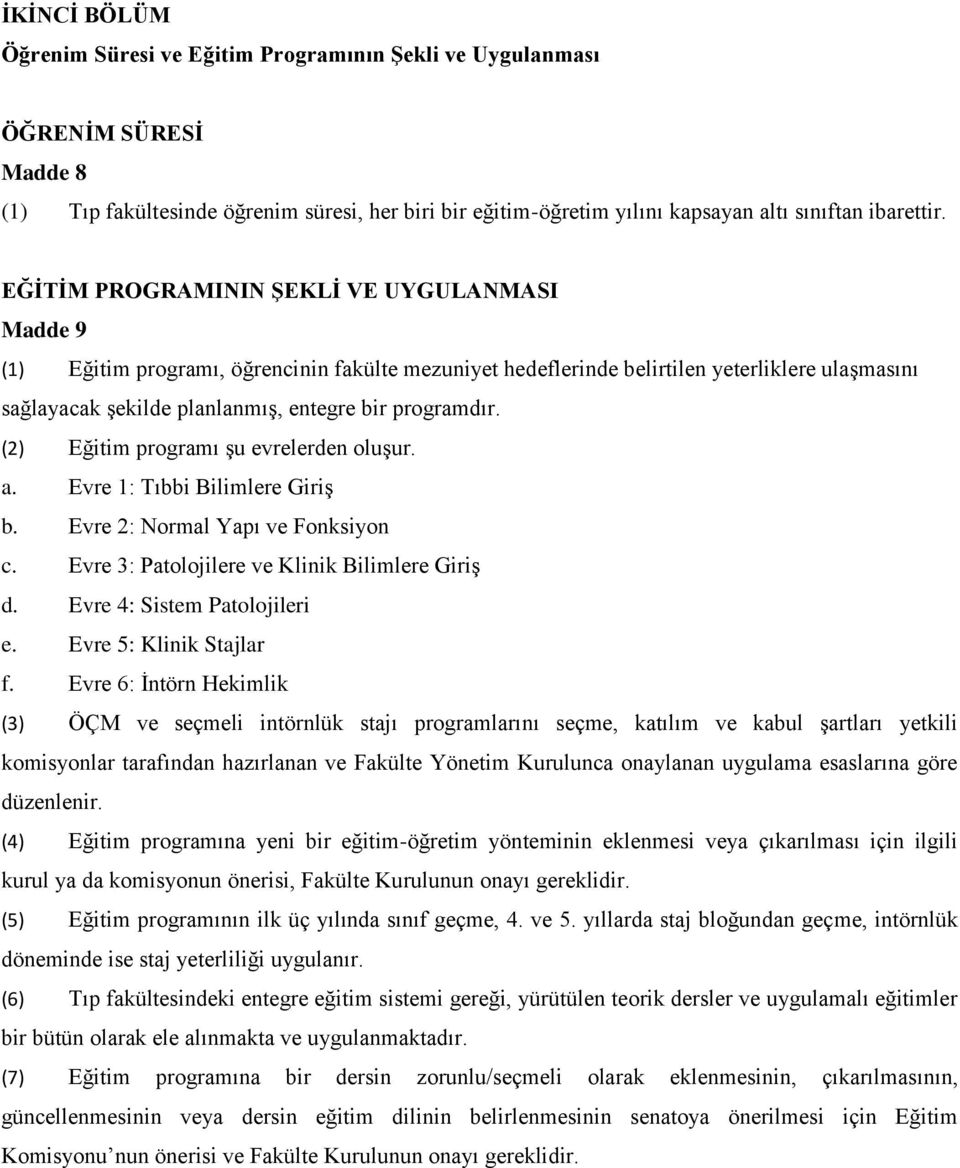 İKİNCİ BÖLÜM
Öğrenim Süresi ve Eğitim Programının Şekli ve Uygulanması

ÖĞRENİM SÜRESİ
Madde 8
(1) Tıp fakültesinde öğrenim süresi, her biri bir eğitim-öğretim yılını kapsayan altı sınıftan ibarettir.

EĞİTİM PROGRAMININ ŞEKLİ VE UYGULANMASI
Madde 9
(1) Eğitim programı, öğrencinin fakülte mezuniyet hedeflerinde belirtilen yeterliklere ulaşmasını sağlayacak şekilde planlanmış, entegre bir programdır.
(2) Eğitim programı şu evrelerden oluşur.
a. Evre 1: Tıbbi Bilimlere Giriş
b. Evre 2: Normal Yapı ve Fonksiyon
c. Evre 3: Patolojilere ve Klinik Bilimlere Giriş
d. Evre 4: Sistem Patolojileri
e. Evre 5: Klinik Stajlar
f. Evre 6: İntörn Hekimlik
(3) ÖÇM ve seçmeli intörnlük stajı programlarını seçme, katılım ve kabul şartları yetkili komisyonlar tarafından hazırlanan ve Fakülte Yönetim Kurulunca onaylanan uygulama esaslarına göre düzenlenir.
(4) Eğitim programına yeni bir eğitim-öğretim yönteminin eklenmesi veya çıkarılması için ilgili kurul ya da komisyonun önerisi, Fakülte Kurulunun onayı gereklidir.
(5) Eğitim programının ilk üç yılında sınıf geçme, 4. ve 5. yıllarda staj bloğundan geçme, intörnlük döneminde ise staj yeterliliği uygulanır.
(6) Tıp fakültesindeki entegre eğitim sistemi gereği, yürütülen teorik dersler ve uygulamalı eğitimler bir bütün olarak ele alınmakta ve uygulanmaktadır.
(7) Eğitim programına bir dersin zorunlu/seçmeli olarak eklenmesinin, çıkarılmasının, güncellenmesinin veya dersin eğitim dilinin belirlenmesinin senatoya önerilmesi için Eğitim Komisyonu’nun önerisi ve Fakülte Kurulunun onayı gereklidir.